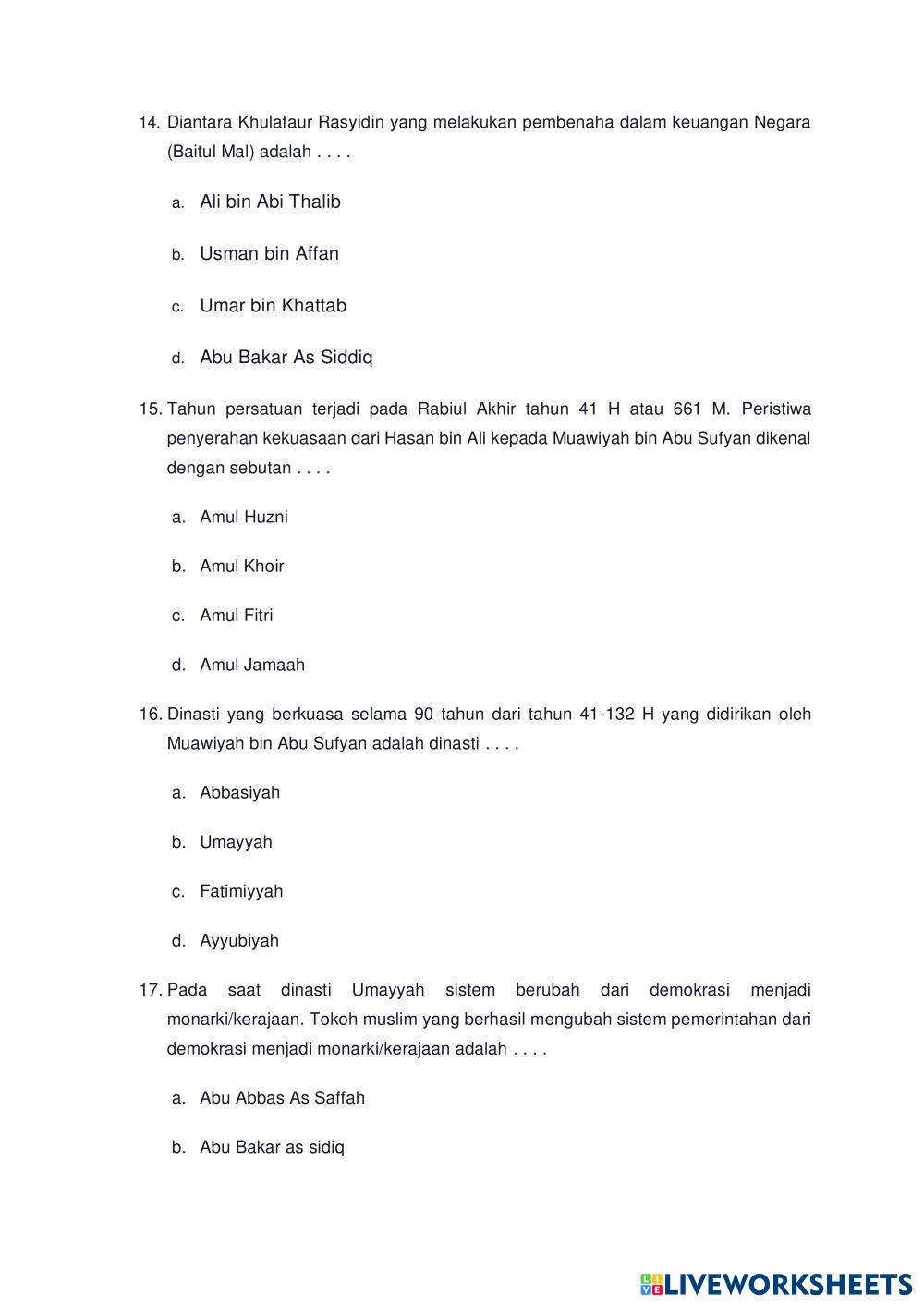 14. Diantara Khulafaur Rasyidin yang melakukan pembenaha dalam keuangan Negara (Baitul Mal) adalah . . . .

a. Ali bin Abi Thalib

b. Usman bin Affan

c. Umar bin Khattab

d. Abu Bakar As Siddiq

15. Tahun persatuan terjadi pada Rabiul Akhir tahun 41 H atau 661 M. Peristiwa penyerahan kekuasaan dari Hasan bin Ali kepada Muawiyah bin Abu Sufyan dikenal dengan sebutan . . . .

a. Amul Huzni

b. Amul Khoir

c. Amul Fitri

d. Amul Jamaah

16. Dinasti yang berkuasa selama 90 tahun dari tahun 41-132 H yang didirikan oleh Muawiyah bin Abu Sufyan adalah dinasti . . . .

a. Abbasiyah

b. Umayyah

c. Fatimiyyah

d. Ayyubiyah

17. Pada saat dinasti Umayyah sistem berubah dari demokrasi menjadi monarki/kerajaan. Tokoh muslim yang berhasil mengubah sistem pemerintahan dari demokrasi menjadi monarki/kerajaan adalah . . . .

a. Abu Abbas As Saffah

b. Abu Bakar as sidiq

LIVEWORKSHEETS